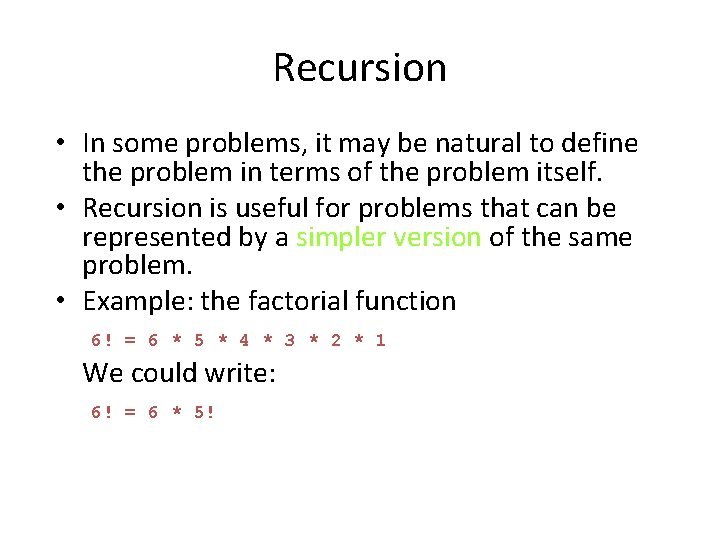 Recursion

• In some problems, it may be natural to define the problem in terms of the problem itself.

• Recursion is useful for problems that can be represented by a simpler version of the same problem.

• Example: the factorial function

6! = 6 * 5 * 4 * 3 * 2 * 1

We could write:

6! = 6 * 5!